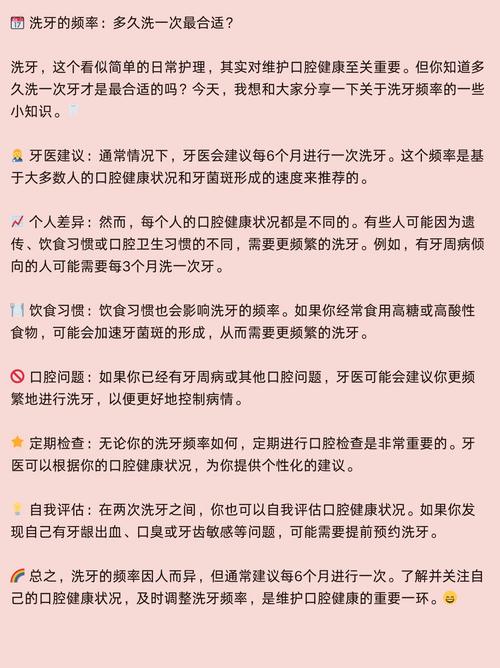 洗牙的频率：多久洗一次最合适？

洗牙，这个看似简单的日常护理，其实对维护口腔健康至关重要。但你知道多久洗一次牙才是最合适的吗？今天，我想和大家分享一下关于洗牙频率的一些小知识。

牙医建议：通常情况下，牙医会建议每6个月进行一次洗牙。这个频率是基于大多数人的口腔健康状况和牙菌斑形成的速度来推荐的。

个人差异：然而，每个人的口腔健康状况都是不同的。有些人可能因为遗传、饮食习惯或口腔卫生习惯的不同，需要更频繁的洗牙。例如，有牙周病倾向的人可能需要每3个月洗一次牙。

饮食习惯：饮食习惯也会影响洗牙的频率。如果你经常食用高糖或高酸性食物，可能会加速牙菌斑的形成，从而需要更频繁的洗牙。

口腔问题：如果你已经有牙周病或其他口腔问题，牙医可能会建议你更频繁地进行洗牙，以便更好地控制病情。

定期检查：无论你的洗牙频率如何，定期进行口腔检查是非常重要的。牙医可以根据你的口腔健康状况，为你提供个性化的建议。

自我评估：在两次洗牙之间，你也可以自我评估口腔健康状况。如果你发现自己有牙龈出血、口臭或牙齿敏感等问题，可能需要提前预约洗牙。

总之，洗牙的频率因人而异，但通常建议每6个月进行一次。了解并关注自己的口腔健康状况，及时调整洗牙频率，是维护口腔健康的重要一环。